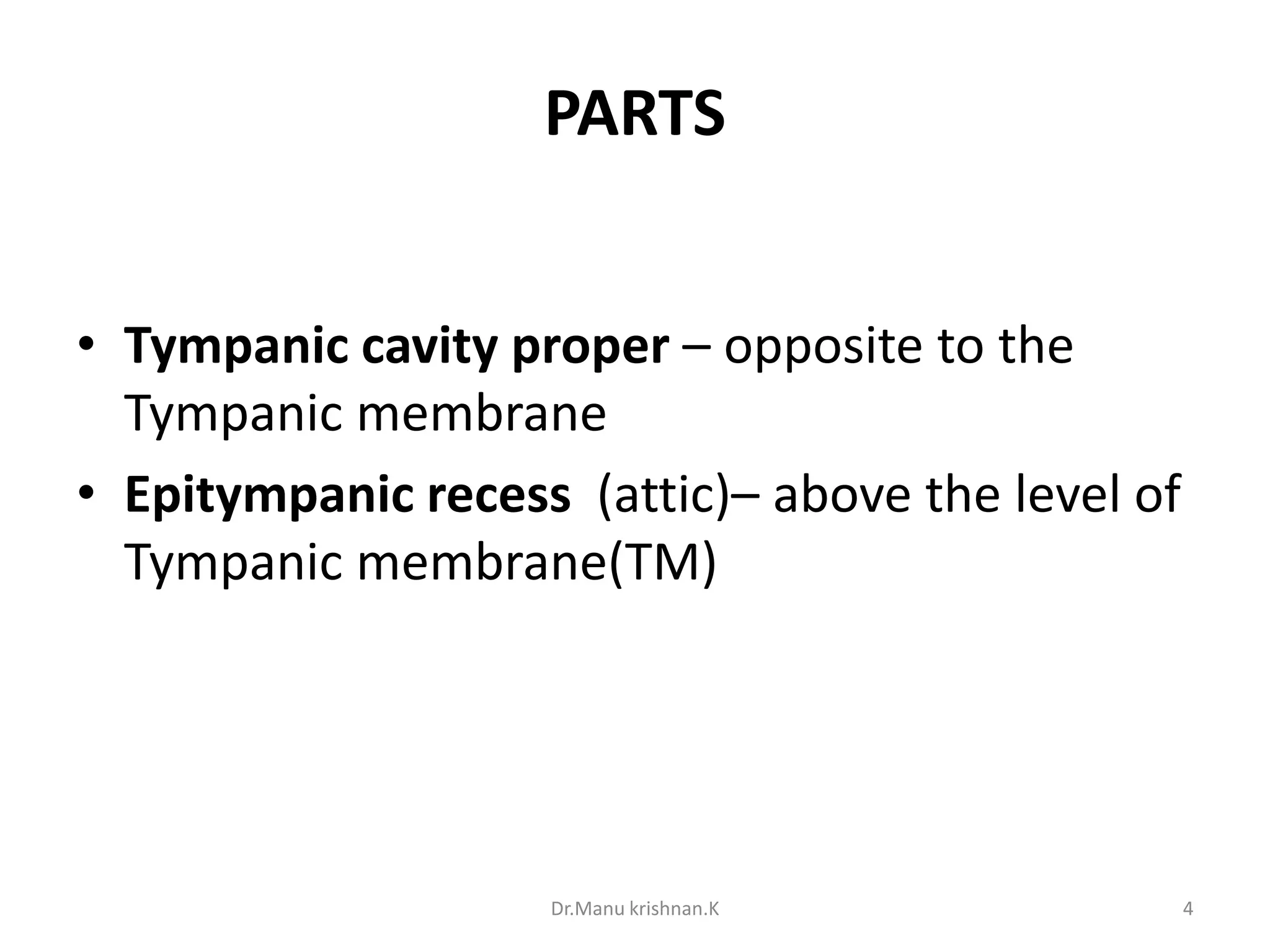 PARTS

• Tympanic cavity proper – opposite to the Tympanic membrane
• Epitympanic recess  (attic)– above the level of Tympanic membrane(TM)

Dr.Manu krishnan.K 4